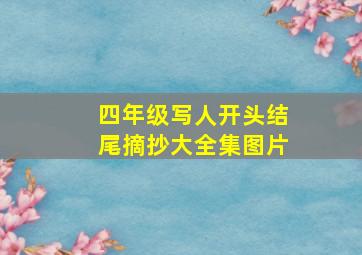 四年级写人开头结尾摘抄大全集图片